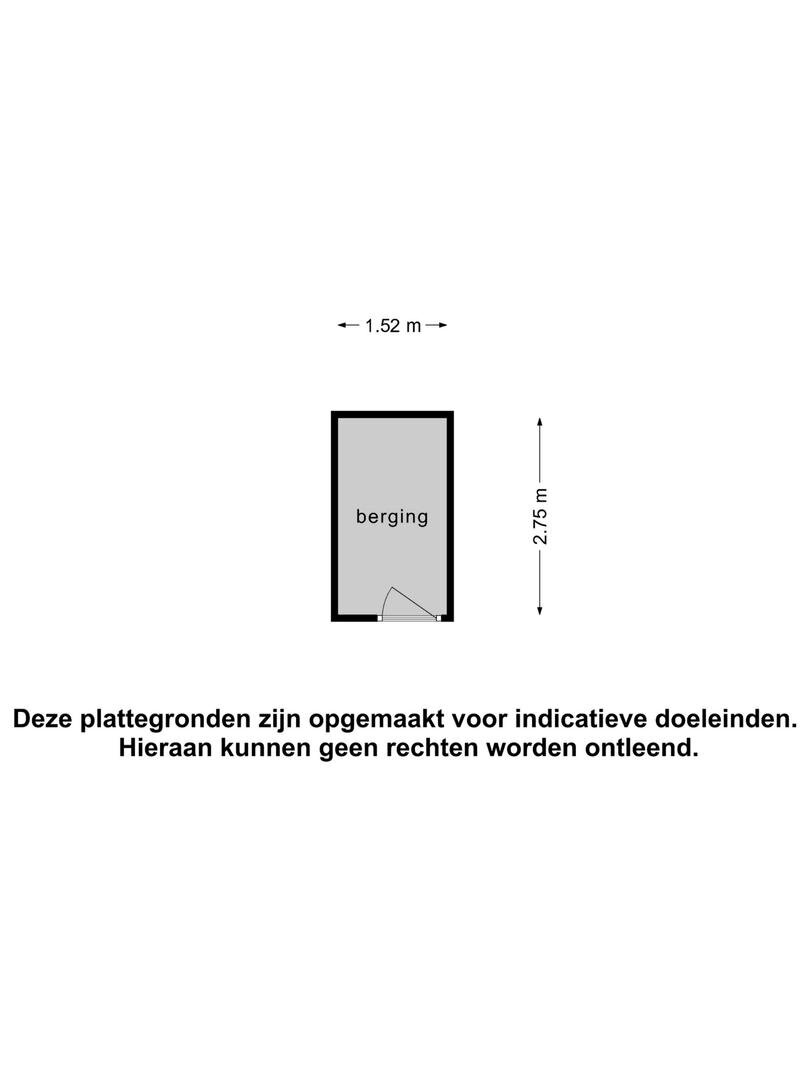 1.52 m

berging

2.75 m

Deze plattegronden zijn opgemaakt voor indicatieve doeleinden. Hieraan kunnen geen rechten worden ontleend.